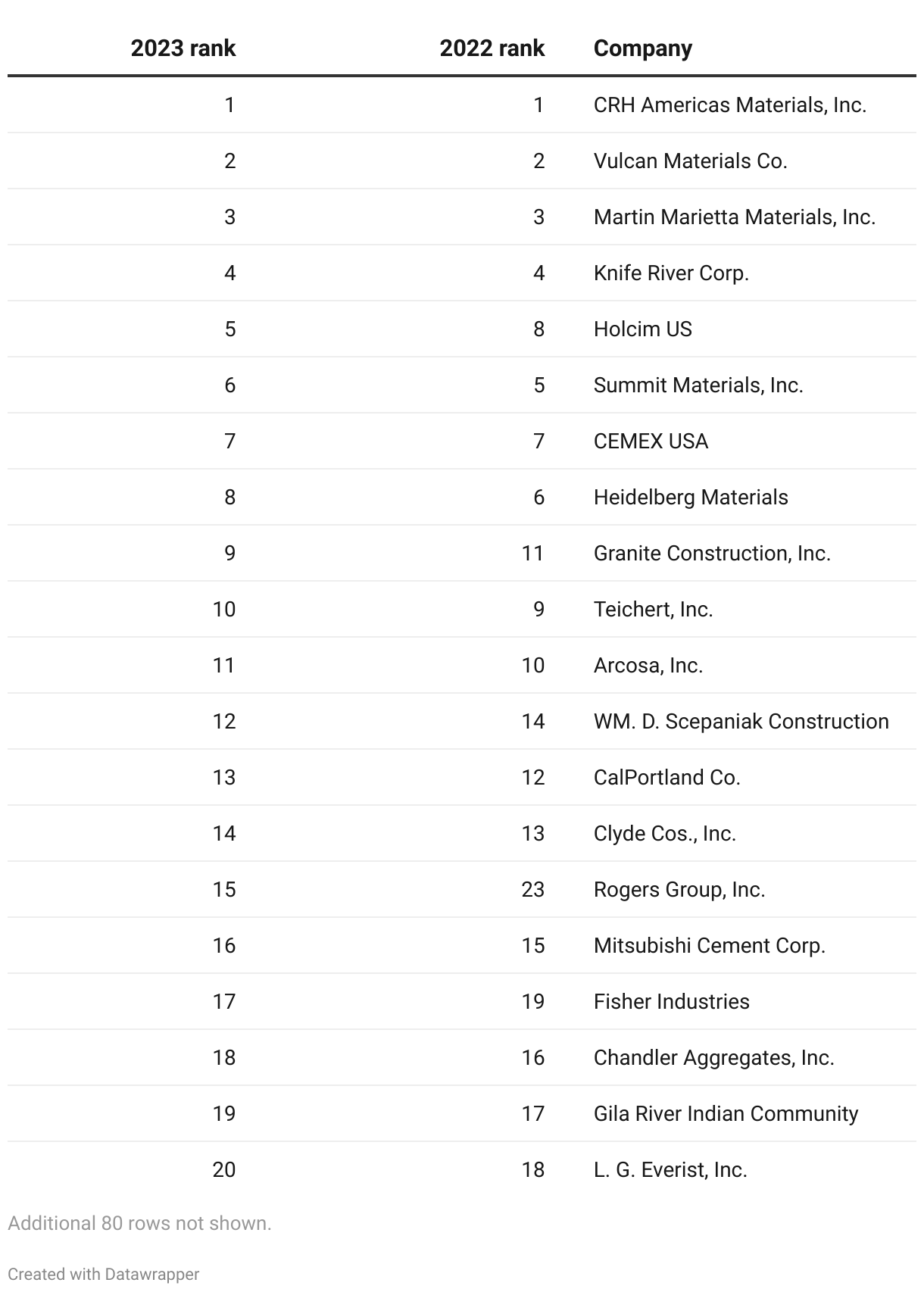 | 2023 rank | 2022 rank | Company |
|---|---|---|
| 1 | 1 | CRH Americas Materials, Inc. |
| 2 | 2 | Vulcan Materials Co. |
| 3 | 3 | Martin Marietta Materials, Inc. |
| 4 | 4 | Knife River Corp. |
| 5 | 8 | Holcim US |
| 6 | 5 | Summit Materials, Inc. |
| 7 | 7 | CEMEX USA |
| 8 | 6 | Heidelberg Materials |
| 9 | 11 | Granite Construction, Inc. |
| 10 | 9 | Teichert, Inc. |
| 11 | 10 | Arcosa, Inc. |
| 12 | 14 | WM. D. Scepaniak Construction |
| 13 | 12 | CalPortland Co. |
| 14 | 13 | Clyde Cos., Inc. |
| 15 | 23 | Rogers Group, Inc. |
| 16 | 15 | Mitsubishi Cement Corp. |
| 17 | 19 | Fisher Industries |
| 18 | 16 | Chandler Aggregates, Inc. |
| 19 | 17 | Gila River Indian Community |
| 20 | 18 | L. G. Everist, Inc. |

Additional 80 rows not shown.

Created with Datawrapper